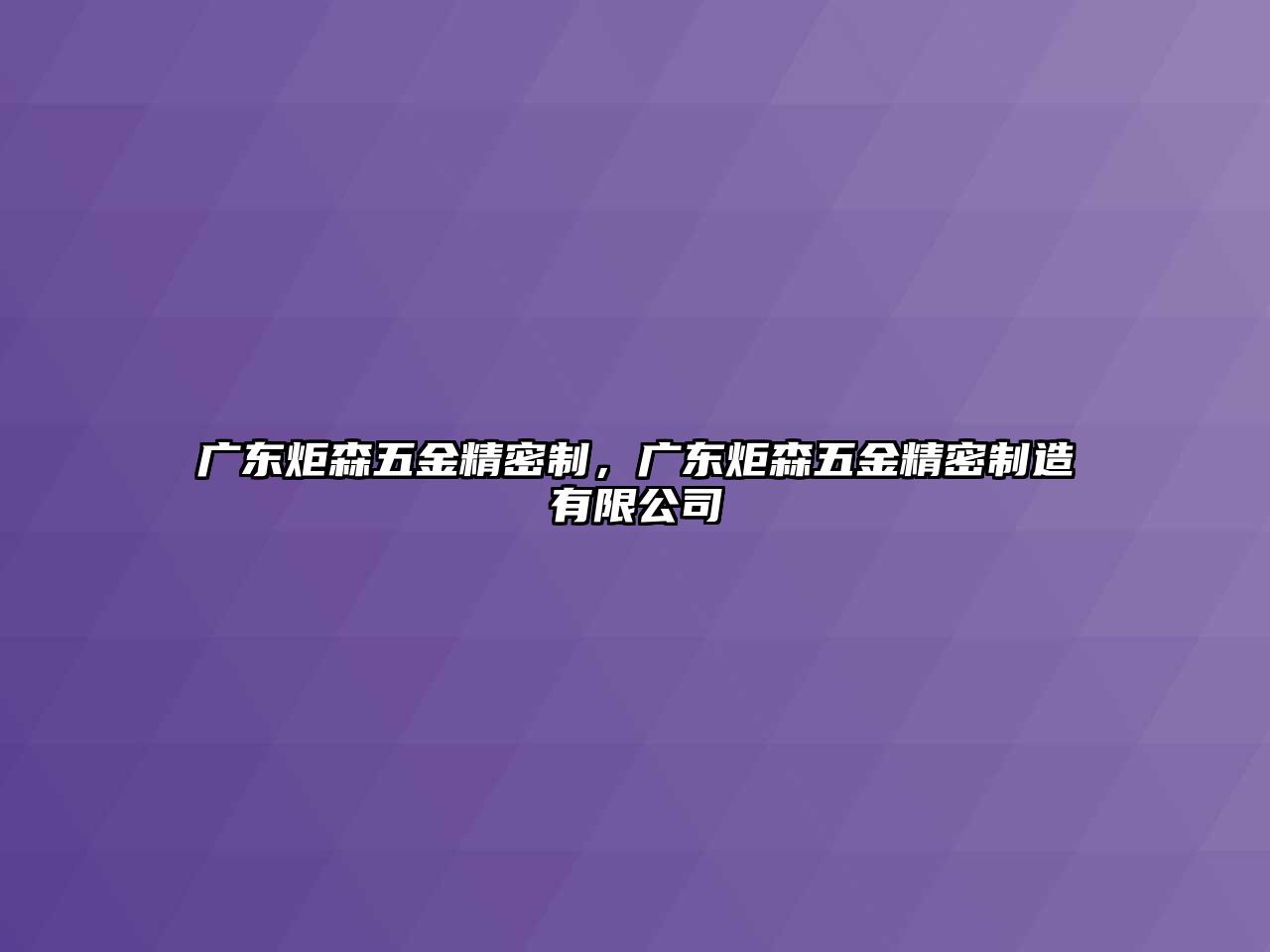 广东炬森五金精密制，广东炬森五金精密制造有限公司